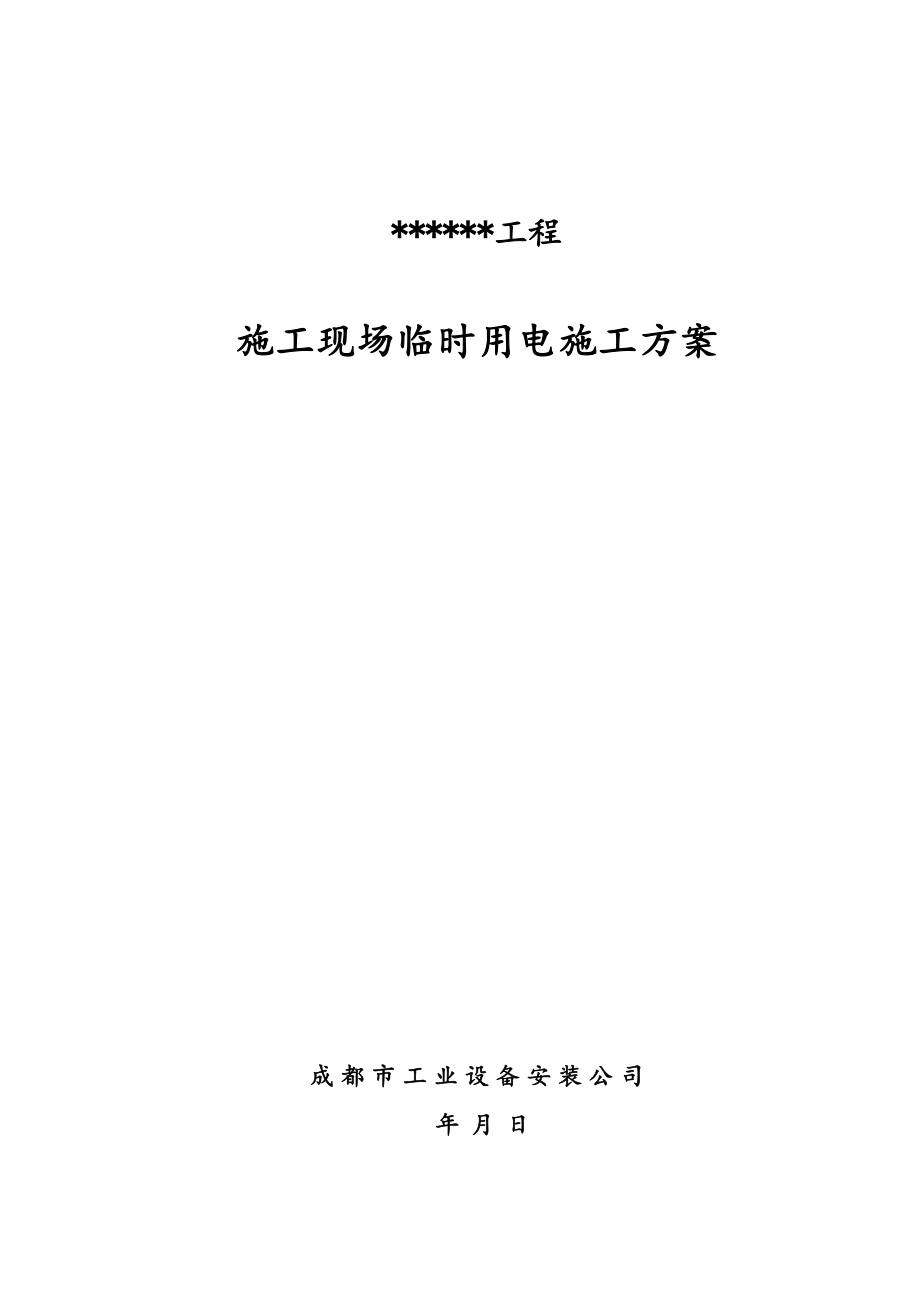 ******工程

施工现场临时用电施工方案

成都市工业设备安装公司

年 月 日